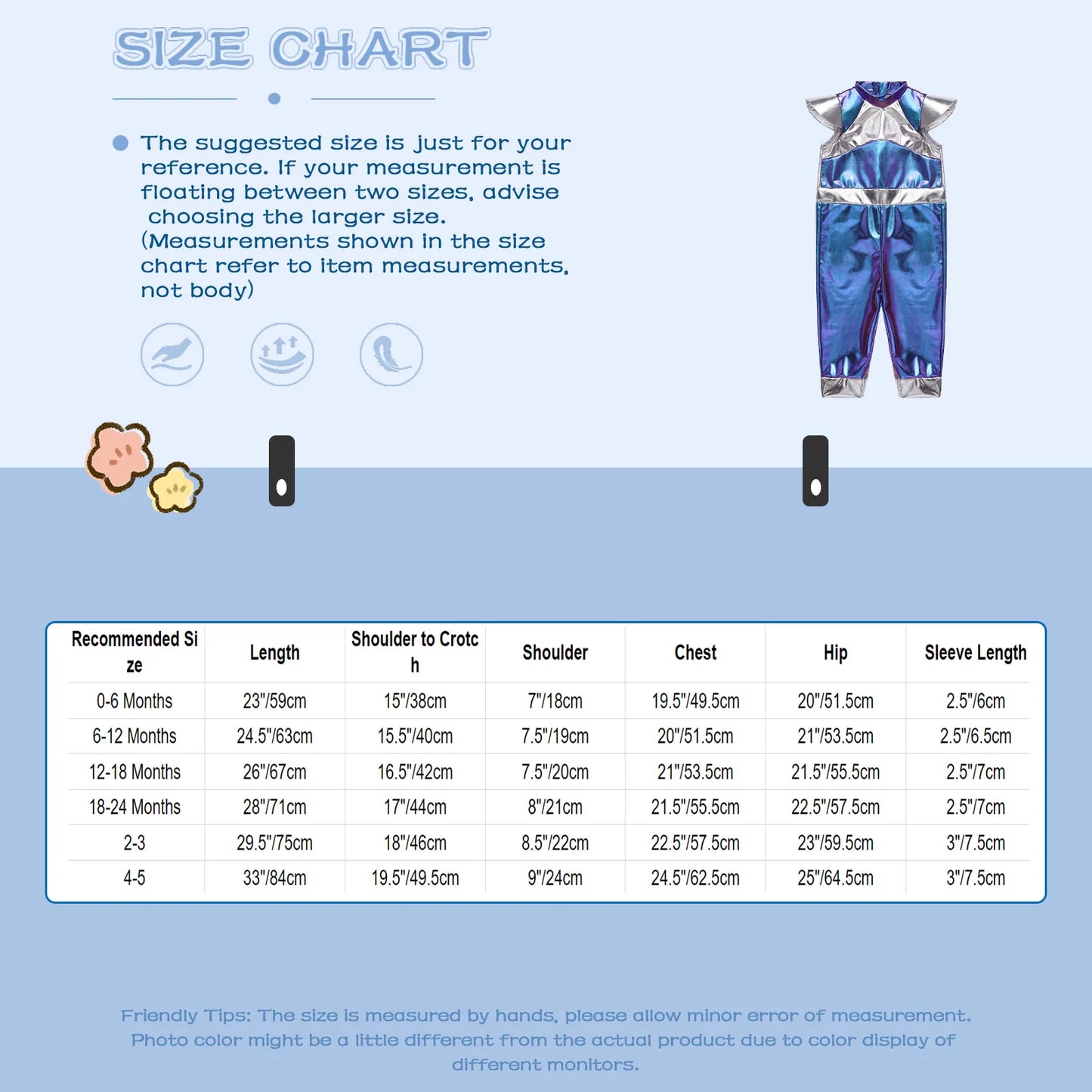 SIZE CHART

The suggested size is just for your reference. If your measurement is floating between two sizes, advise choosing the larger size. (Measurements shown in the size chart refer to item measurements, not body)

| Recommended Size | Length | Shoulder to Crotch | Shoulder | Chest | Hip | Sleeve Length |
|---|---|---|---|---|---|---|
| 0-6 Months | 23"/59cm | 15"/38cm | 7"/18cm | 19.5"/49.5cm | 20"/51.5cm | 2.5"/6cm |
| 6-12 Months | 24.5"/63cm | 15.5"/40cm | 7.5"/19cm | 20"/51.5cm | 21"/53.5cm | 2.5"/6.5cm |
| 12-18 Months | 26"/67cm | 16.5"/42cm | 7.5"/20cm | 21"/53.5cm | 21.5"/55.5cm | 2.5"/7cm |
| 18-24 Months | 28"/71cm | 17"/44cm | 8"/21cm | 21.5"/55.5cm | 22.5"/57.5cm | 2.5"/7cm |
| 2-3 | 29.5"/75cm | 18"/46cm | 8.5"/22cm | 22.5"/57.5cm | 23"/59.5cm | 3"/7.5cm |
| 4-5 | 33"/84cm | 19.5"/49.5cm | 9"/24cm | 24.5"/62.5cm | 25"/64.5cm | 3"/7.5cm |

Friendly Tips: The size is measured by hands, please allow minor error of measurement. Photo color might be a little different from the actual product due to color display of different monitors.